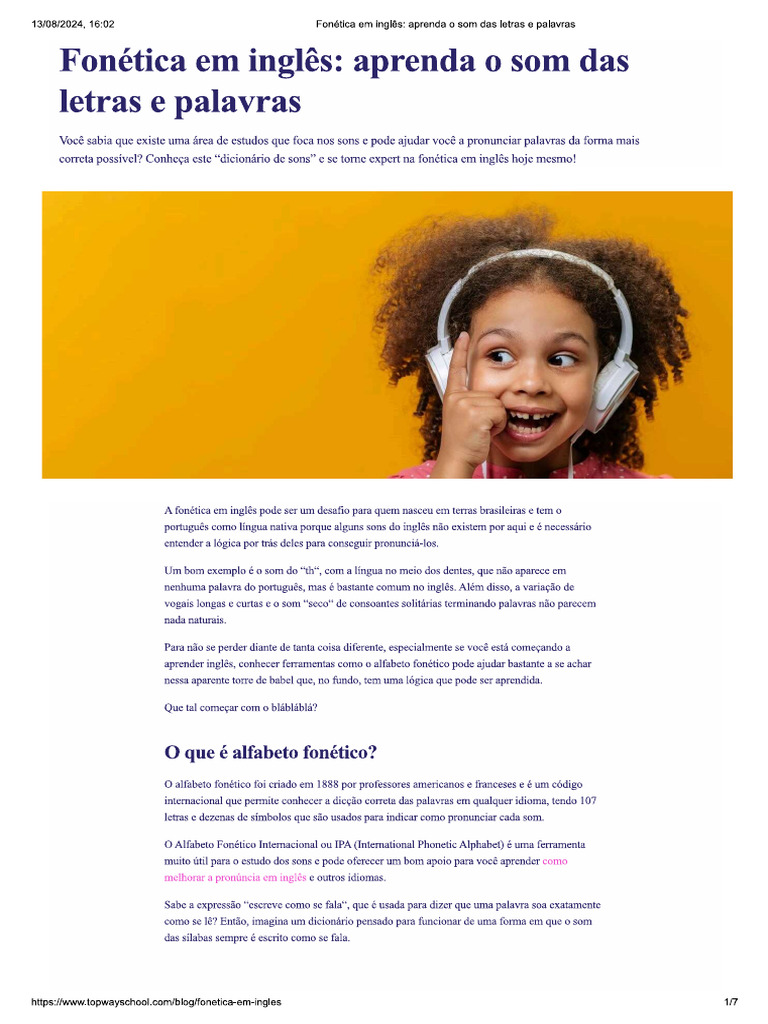 13/08/2024, 16:02 Fonética em inglês: aprenda o som das letras e palavras

Fonética em inglês: aprenda o som das letras e palavras

Você sabia que existe uma área de estudos que foca nos sons e pode ajudar você a pronunciar palavras da forma mais correta possível? Conheça este "dicionário de sons" e se torne expert na fonética em inglês hoje mesmo!

A fonética em inglês pode ser um desafio para quem nasceu em terras brasileiras e tem o português como língua nativa porque alguns sons do inglês não existem por aqui e é necessário entender a lógica por trás deles para conseguir pronunciá-los.

Um bom exemplo é o som do "th", com a língua no meio dos dentes, que não aparece em nenhuma palavra do português, mas é bastante comum no inglês. Além disso, a variação de vogais longas e curtas e o som "seco" de consoantes solitárias terminando palavras não parecem nada naturais.

Para não se perder diante de tanta coisa diferente, especialmente se você está começando a aprender inglês, conhecer ferramentas como o alfabeto fonético pode ajudar bastante a se achar nessa aparente torre de babel que, no fundo, tem uma lógica que pode ser aprendida.

Que tal começar com o blábláblá?

O que é alfabeto fonético?

O alfabeto fonético foi criado em 1888 por professores americanos e franceses e é um código internacional que permite conhecer a dicção correta das palavras em qualquer idioma, tendo 107 letras e dezenas de símbolos que são usados para indicar como pronunciar cada som.

O Alfabeto Fonético Internacional ou IPA (International Phonetic Alphabet) é uma ferramenta muito útil para o estudo dos sons e pode oferecer um bom apoio para você aprender como melhorar a pronúncia em inglês e outros idiomas.

Sabe a expressão "escreve como se fala", que é usada para dizer que uma palavra soa exatamente como se lê? Então, imagina um dicionário pensado para funcionar de uma forma em que o som das sílabas sempre é escrito como se fala.

https://www.topwayschool.com/blog/fonetica-em-ingles 1/7